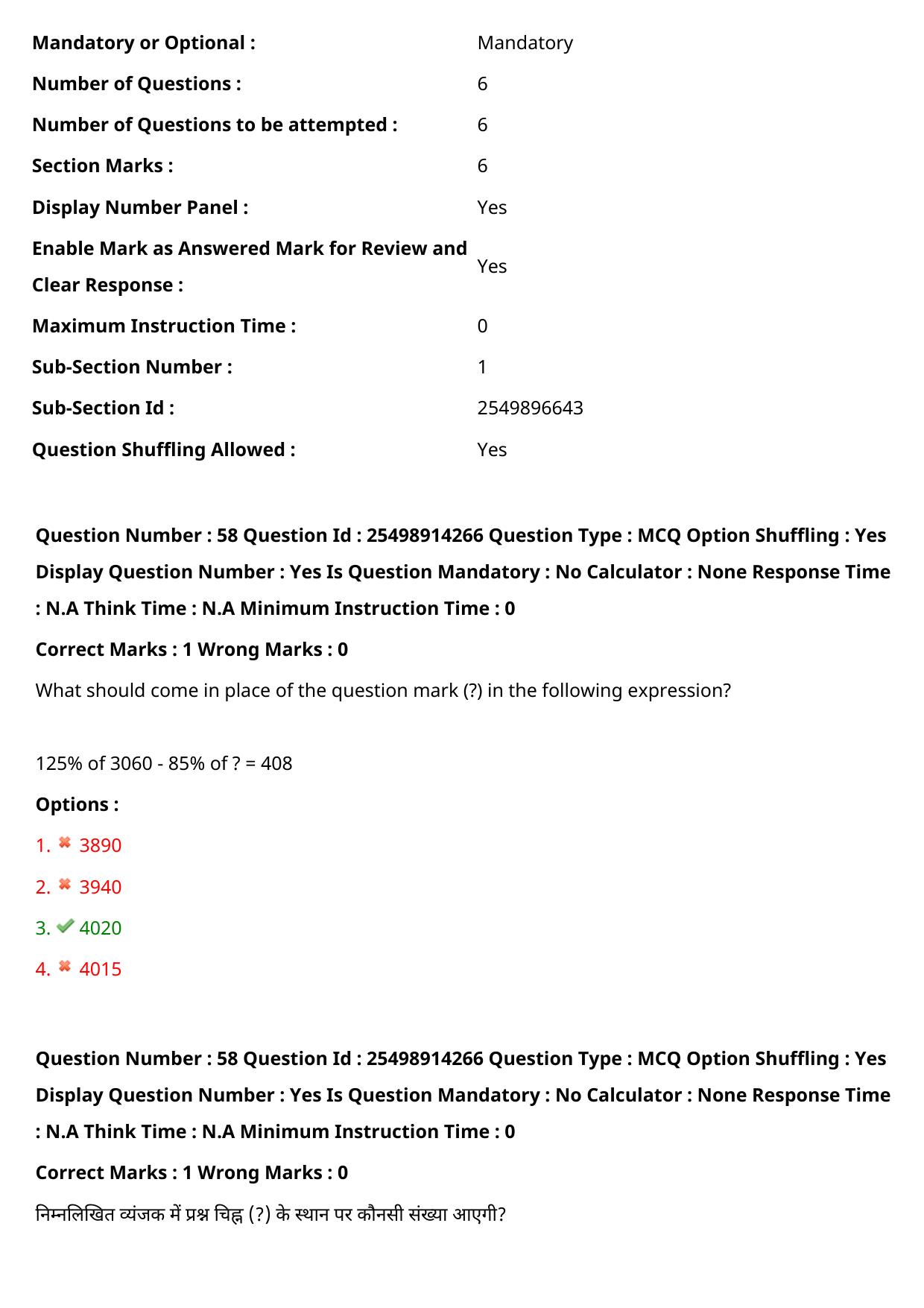 Mandatory or Optional : Mandatory

Number of Questions : 6

Number of Questions to be attempted : 6

Section Marks : 6

Display Number Panel : Yes

Enable Mark as Answered Mark for Review and Clear Response : Yes

Maximum Instruction Time : 0

Sub-Section Number : 1

Sub-Section Id : 2549896643

Question Shuffling Allowed : Yes

Question Number : 58 Question Id : 25498914266 Question Type : MCQ Option Shuffling : Yes Display Question Number : Yes Is Question Mandatory : No Calculator : None Response Time : N.A Think Time : N.A Minimum Instruction Time : 0

Correct Marks : 1 Wrong Marks : 0

What should come in place of the question mark (?) in the following expression?

125% of 3060 - 85% of ? = 408

Options :

1. ✖ 3890

2. ✖ 3940

3. ✔ 4020

4. ✖ 4015

Question Number : 58 Question Id : 25498914266 Question Type : MCQ Option Shuffling : Yes Display Question Number : Yes Is Question Mandatory : No Calculator : None Response Time : N.A Think Time : N.A Minimum Instruction Time : 0

Correct Marks : 1 Wrong Marks : 0

निम्नलिखित व्यंजक में प्रश्न चिह्न (?) के स्थान पर कौनसी संख्या आएगी?